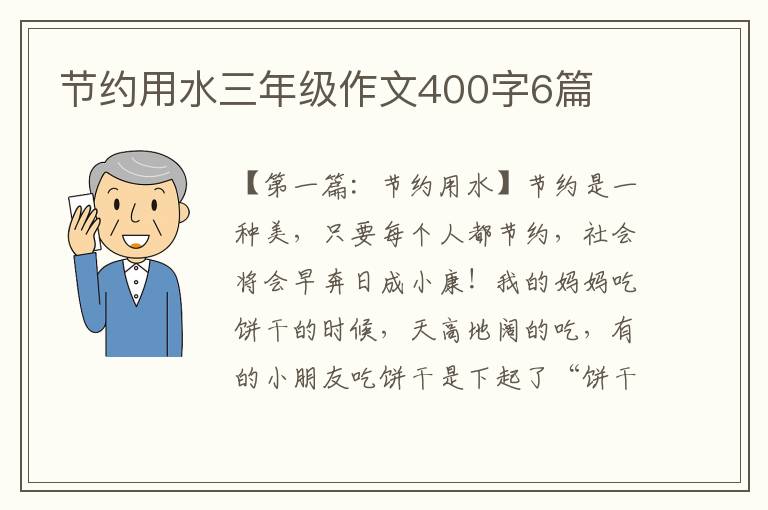 节约用水三年级作文400字6篇

【第一篇：节约用水】节约是一种美，只要每个人都节约，社会将会早奔日成小康！我的妈妈吃饼干的时候，天高地阔的吃，有的小朋友吃饼干是下起了“饼干